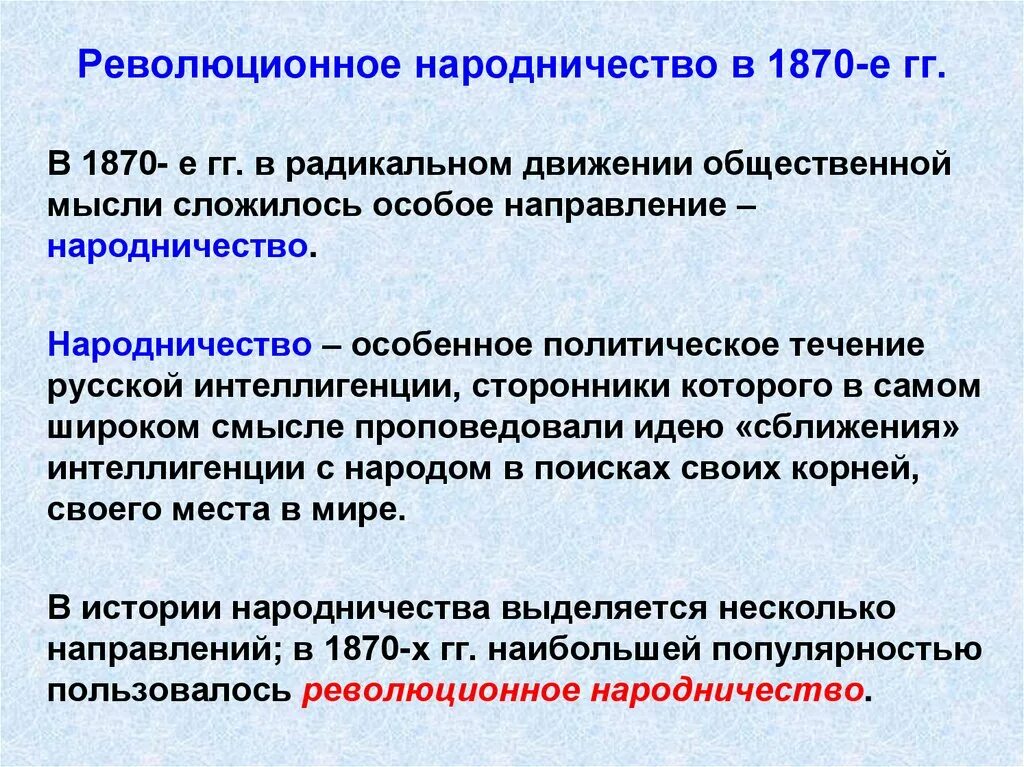 Революционное народничество в 1870-е гг.

В 1870- е гг. в радикальном движении общественной мысли сложилось особое направление – народничество.

Народничество – особенное политическое течение русской интеллигенции, сторонники которого в самом широком смысле проповедовали идею «сближения» интеллигенции с народом в поисках своих корней, своего места в мире.

В истории народничества выделяется несколько направлений; в 1870-х гг. наибольшей популярностью пользовалось революционное народничество.